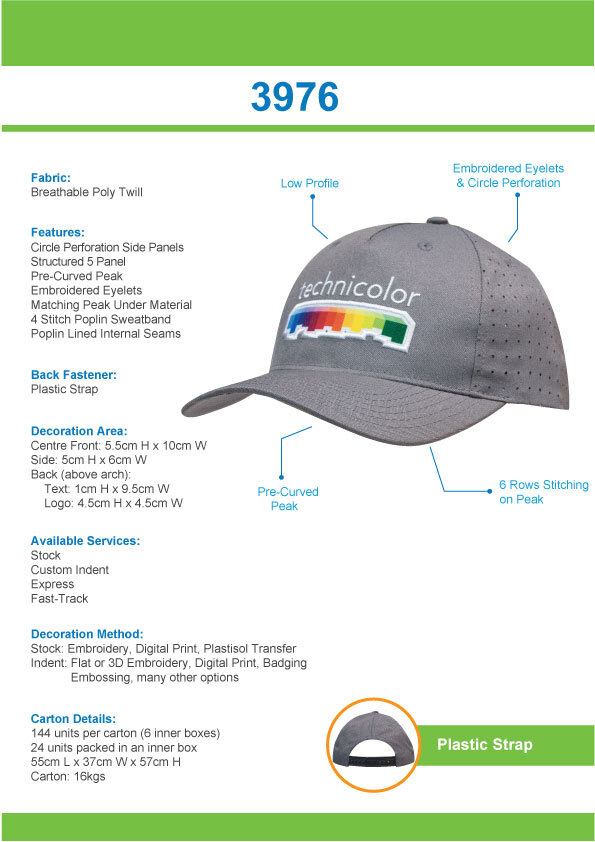 3976

Fabric:
Breathable Poly Twill

Features:
Circle Perforation Side Panels
Structured 5 Panel
Pre-Curved Peak
Embroidered Eyelets
Matching Peak Under Material
4 Stitch Poplin Sweatband
Poplin Lined Internal Seams

Back Fastener:
Plastic Strap

Decoration Area:
Centre Front: 5.5cm H x 10cm W
Side: 5cm H x 6cm W
Back (above arch):
Text: 1cm H x 9.5cm W
Logo: 4.5cm H x 4.5cm W

Available Services:
Stock
Custom Indent
Express
Fast-Track

Decoration Method:
Stock: Embroidery, Digital Print, Plastisol Transfer
Indent: Flat or 3D Embroidery, Digital Print, Badging Embossing, many other options

Carton Details:
144 units per carton (6 inner boxes)
24 units packed in an inner box
55cm L x 37cm W x 57cm H
Carton: 16kgs

Low Profile

Embroidered Eyelets & Circle Perforation

technicolor

Pre-Curved Peak

6 Rows Stitching on Peak

Plastic Strap